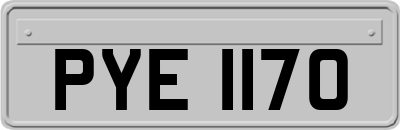 PYE 1170